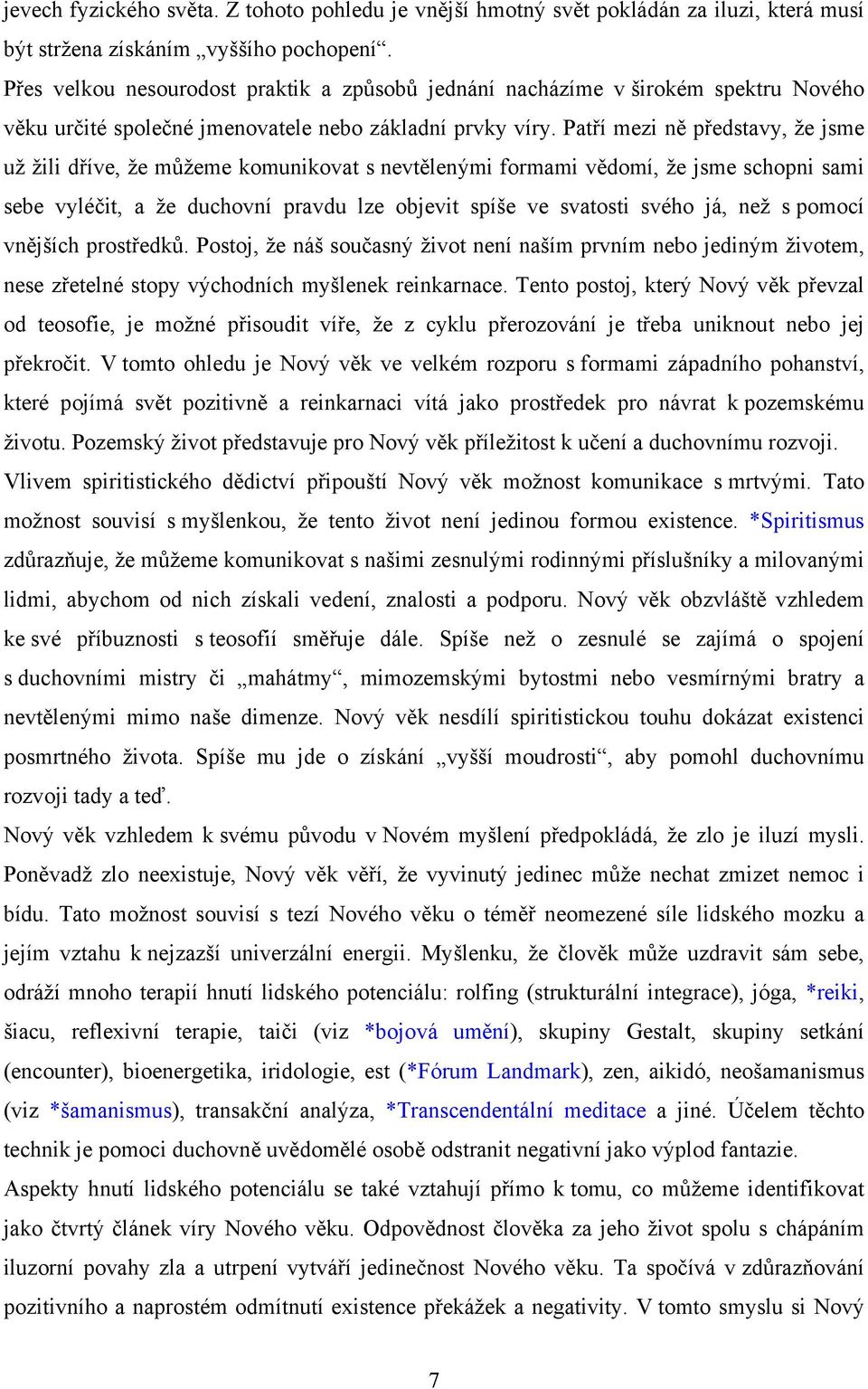 jevech fyzického světa. Z tohoto pohledu je vnější hmotný svět pokládán za iluzi, která musí být stržena získáním „vyššího pochopení“.

Přes velkou nesourodost praktik a způsobů jednání nacházíme v širokém spektru Nového věku určité společné jmenovatele nebo základní prvky víry. Patří mezi ně představy, že jsme už žili dříve, že můžeme komunikovat s nevtělenými formami vědomí, že jsme schopni sami sebe vyléčit, a že duchovní pravdu lze objevit spíše ve svatosti svého já, než s pomocí vnějších prostředků. Postoj, že náš současný život není naším prvním nebo jediným životem, nese zřetelné stopy východních myšlenek reinkarnace. Tento postoj, který Nový věk převzal od teosofie, je možné přisoudit víře, že z cyklu přerozování je třeba uniknout nebo jej překročit. V tomto ohledu je Nový věk ve velkém rozporu s formami západního pohanství, které pojímá svět pozitivně a reinkarnaci vítá jako prostředek pro návrat k pozemskému životu. Pozemský život představuje pro Nový věk příležitost k učení a duchovnímu rozvoji.

Vlivem spiritistického dědictví připouští Nový věk možnost komunikace s mrtvými. Tato možnost souvisí s myšlenkou, že tento život není jedinou formou existence. *Spiritismus zdůrazňuje, že můžeme komunikovat s našimi zesnulými rodinnými příslušníky a milovanými lidmi, abychom od nich získali vedení, znalosti a podporu. Nový věk obzvláště vzhledem ke své příbuznosti s teosofií směřuje dále. Spíše než o zesnulé se zajímá o spojení s duchovními mistry či „mahátmy“, mimozemskými bytostmi nebo vesmírnými bratry a nevtělenými mimo naše dimenze. Nový věk nesdílí spiritistickou touhu dokázat existenci posmrtného života. Spíše mu jde o získání „vyšší moudrosti“, aby pomohl duchovnímu rozvoji tady a teď.

Nový věk vzhledem k svému původu v Novém myšlení předpokládá, že zlo je iluzí mysli. Poněvadž zlo neexistuje, Nový věk věří, že vyvinutý jedinec může nechat zmizet nemoc i bídu. Tato možnost souvisí s tezí Nového věku o téměř neomezené síle lidského mozku a jejím vztahu k nejzazší univerzální energii. Myšlenku, že člověk může uzdravit sám sebe, odráží mnoho terapií hnutí lidského potenciálu: rolfing (strukturální integrace), jóga, *reiki, šiacu, reflexivní terapie, taiči (viz *bojová umění), skupiny Gestalt, skupiny setkání (encounter), bioenergetika, iridologie, est (*Fórum Landmark), zen, aikidó, neošamanismus (viz *šamanismus), transakční analýza, *Transcendentální meditace a jiné. Účelem těchto technik je pomoci duchovně uvědomělé osobě odstranit negativní jako výplod fantazie.

Aspekty hnutí lidského potenciálu se také vztahují přímo k tomu, co můžeme identifikovat jako čtvrtý článek víry Nového věku. Odpovědnost člověka za jeho život spolu s chápáním iluzorní povahy zla a utrpení vytváří jedinečnost Nového věku. Ta spočívá v zdůrazňování pozitivního a naprostém odmítnutí existence překážek a negativity. V tomto smyslu si Nový

7